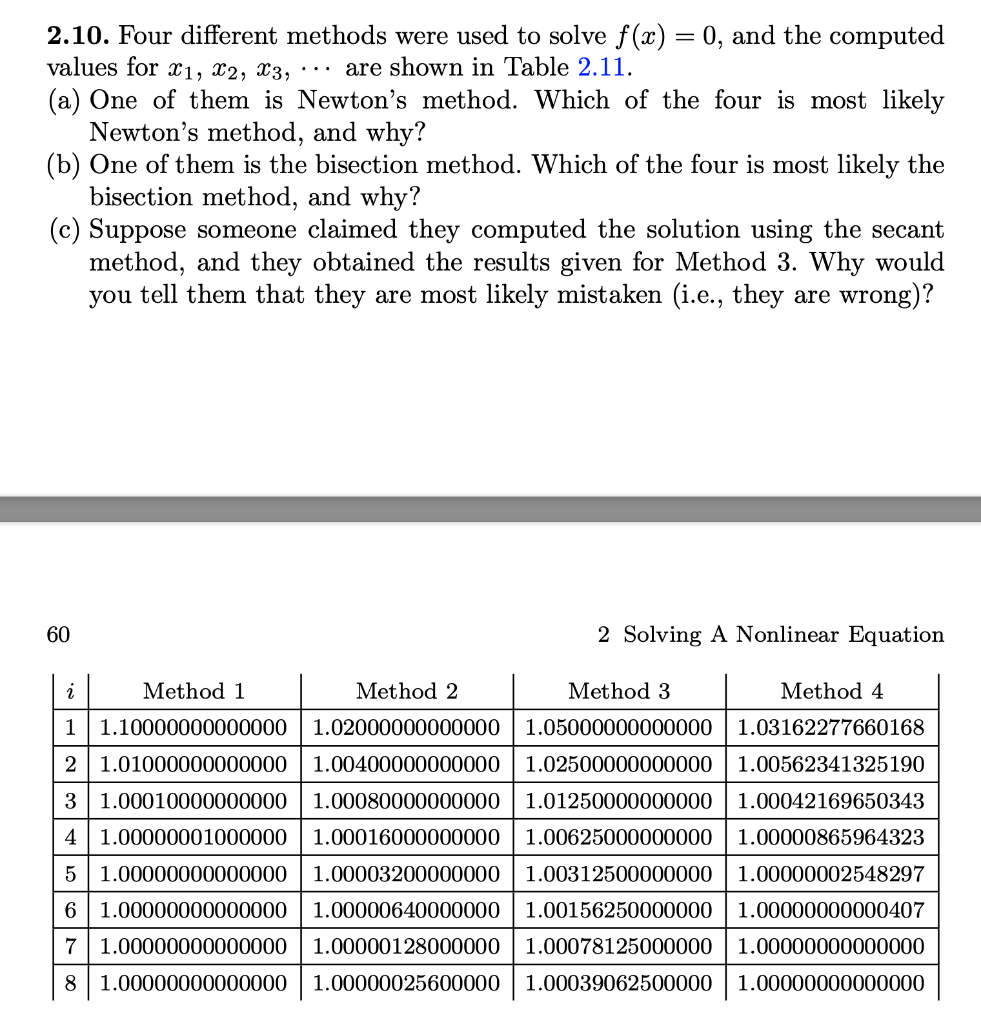 **2.10.** Four different methods were used to solve $f(x) = 0$, and the computed values for $x_1$, $x_2$, $x_3$, $\cdots$ are shown in Table 2.11.

(a) One of them is Newton's method. Which of the four is most likely Newton's method, and why?

(b) One of them is the bisection method. Which of the four is most likely the bisection method, and why?

(c) Suppose someone claimed they computed the solution using the secant method, and they obtained the results given for Method 3. Why would you tell them that they are most likely mistaken (i.e., they are wrong)?

60

2 Solving A Nonlinear Equation

| $i$ | Method 1 | Method 2 | Method 3 | Method 4 |
|---|---|---|---|---|
| 1 | 1.10000000000000 | 1.02000000000000 | 1.05000000000000 | 1.03162277660168 |
| 2 | 1.01000000000000 | 1.00400000000000 | 1.02500000000000 | 1.00562341325190 |
| 3 | 1.00010000000000 | 1.00080000000000 | 1.01250000000000 | 1.00042169650343 |
| 4 | 1.00000001000000 | 1.00016000000000 | 1.00625000000000 | 1.00000865964323 |
| 5 | 1.00000000000000 | 1.00003200000000 | 1.00312500000000 | 1.00000002548297 |
| 6 | 1.00000000000000 | 1.00000640000000 | 1.00156250000000 | 1.00000000000407 |
| 7 | 1.00000000000000 | 1.00000128000000 | 1.00078125000000 | 1.00000000000000 |
| 8 | 1.00000000000000 | 1.00000025600000 | 1.00039062500000 | 1.00000000000000 |